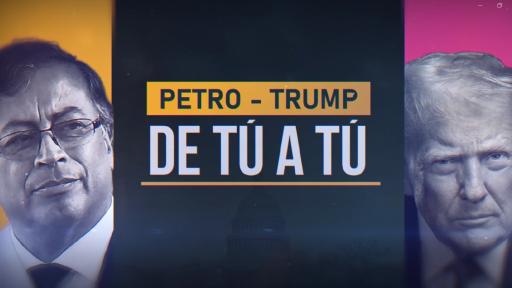 PETRO – TRUMP
DE TÚ A TÚ